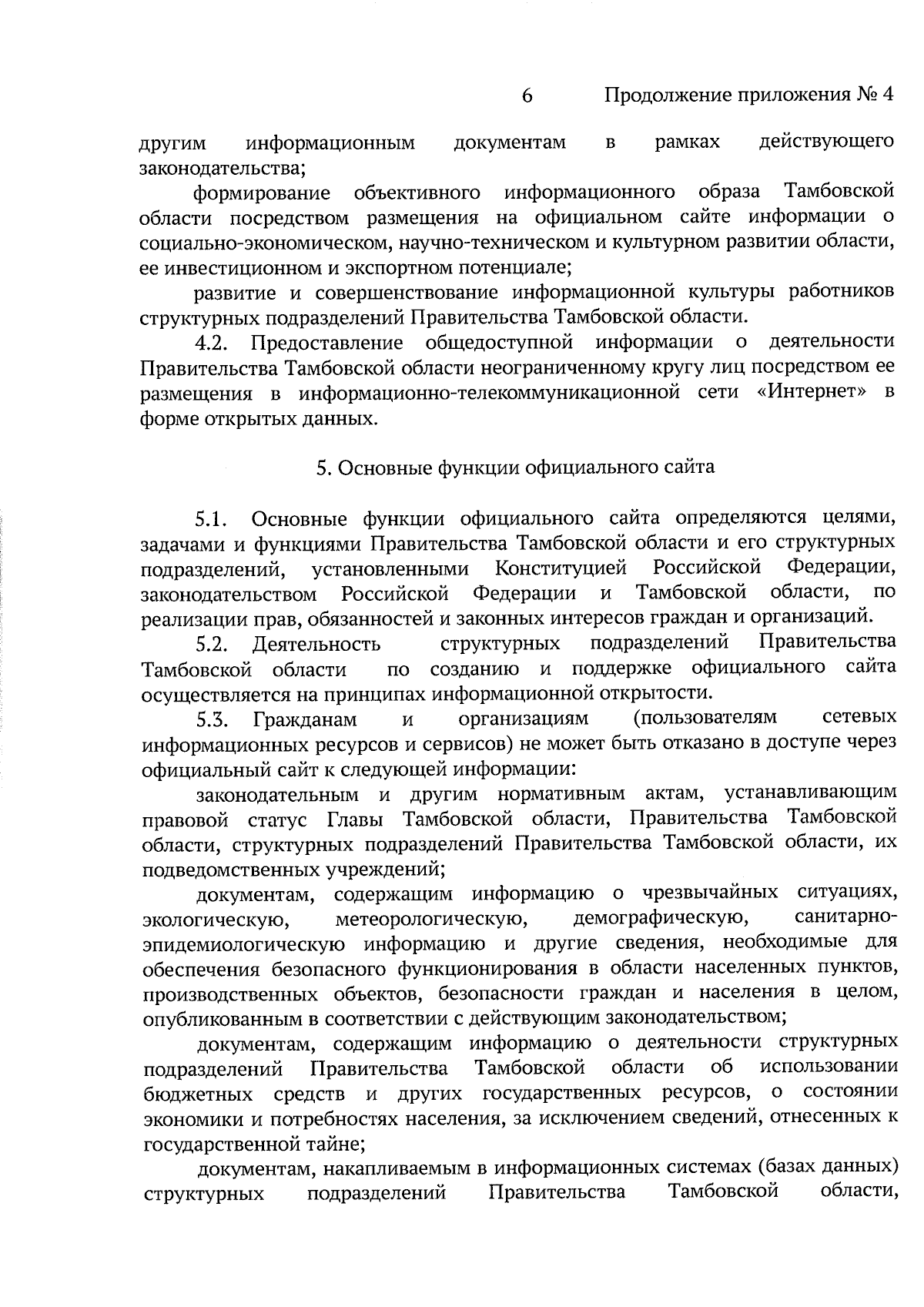 6 Продолжение приложения № 4

другим информационным документам в рамках действующего законодательства;

формирование объективного информационного образа Тамбовской области посредством размещения на официальном сайте информации о социально-экономическом, научно-техническом и культурном развитии области, ее инвестиционном и экспортном потенциале;

развитие и совершенствование информационной культуры работников структурных подразделений Правительства Тамбовской области.

4.2. Предоставление общедоступной информации о деятельности Правительства Тамбовской области неограниченному кругу лиц посредством ее размещения в информационно-телекоммуникационной сети «Интернет» в форме открытых данных.

5. Основные функции официального сайта

5.1. Основные функции официального сайта определяются целями, задачами и функциями Правительства Тамбовской области и его структурных подразделений, установленными Конституцией Российской Федерации, законодательством Российской Федерации и Тамбовской области, по реализации прав, обязанностей и законных интересов граждан и организаций.

5.2. Деятельность структурных подразделений Правительства Тамбовской области по созданию и поддержке официального сайта осуществляется на принципах информационной открытости.

5.3. Гражданам и организациям (пользователям сетевых информационных ресурсов и сервисов) не может быть отказано в доступе через официальный сайт к следующей информации:

законодательным и другим нормативным актам, устанавливающим правовой статус Главы Тамбовской области, Правительства Тамбовской области, структурных подразделений Правительства Тамбовской области, их подведомственных учреждений;

документам, содержащим информацию о чрезвычайных ситуациях, экологическую, метеорологическую, демографическую, санитарно-эпидемиологическую информацию и другие сведения, необходимые для обеспечения безопасного функционирования в области населенных пунктов, производственных объектов, безопасности граждан и населения в целом, опубликованным в соответствии с действующим законодательством;

документам, содержащим информацию о деятельности структурных подразделений Правительства Тамбовской области об использовании бюджетных средств и других государственных ресурсов, о состоянии экономики и потребностях населения, за исключением сведений, отнесенных к государственной тайне;

документам, накапливаемым в информационных системах (базах данных) структурных подразделений Правительства Тамбовской области,